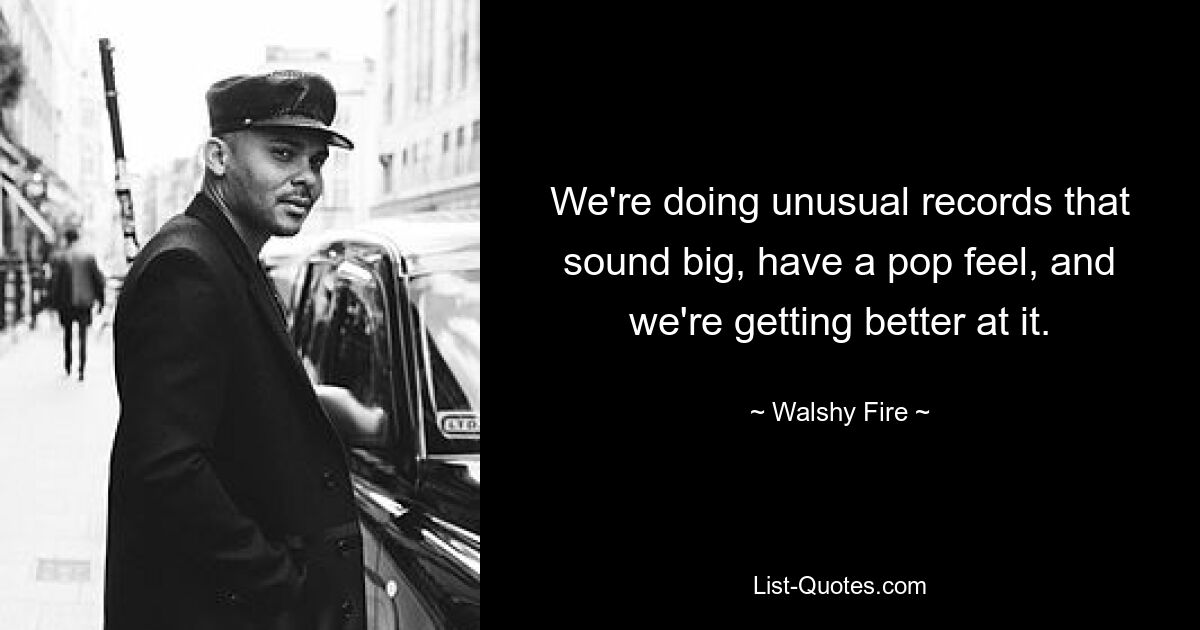 We're doing unusual records that sound big, have a pop feel, and we're getting better at it.

~ Walshy Fire ~

List-Quotes.com